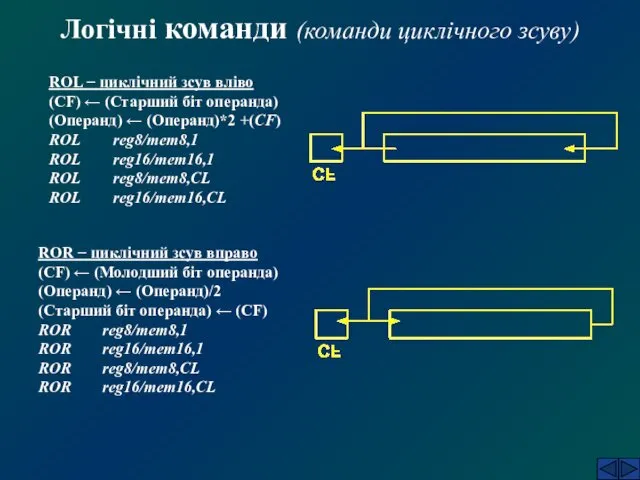 Логічні команди (команди циклічного зсуву)

ROL – циклічний зсув вліво
(CF) ← (Старший біт операнда)
(Операнд) ← (Операнд)*2 +(CF)
ROL reg8/mem8,1
ROL reg16/mem16,1
ROL reg8/mem8,CL
ROL reg16/mem16,CL

CF

ROR – циклічний зсув вправо
(CF) ← (Молодший біт операнда)
(Операнд) ← (Операнд)/2
(Старший біт операнда) ← (CF)
ROR reg8/mem8,1
ROR reg16/mem16,1
ROR reg8/mem8,CL
ROR reg16/mem16,CL

CF